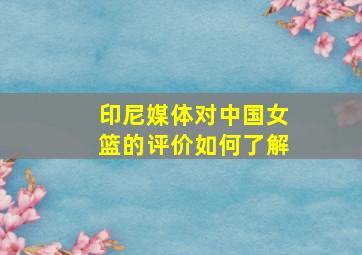 印尼媒体对中国女篮的评价如何了解